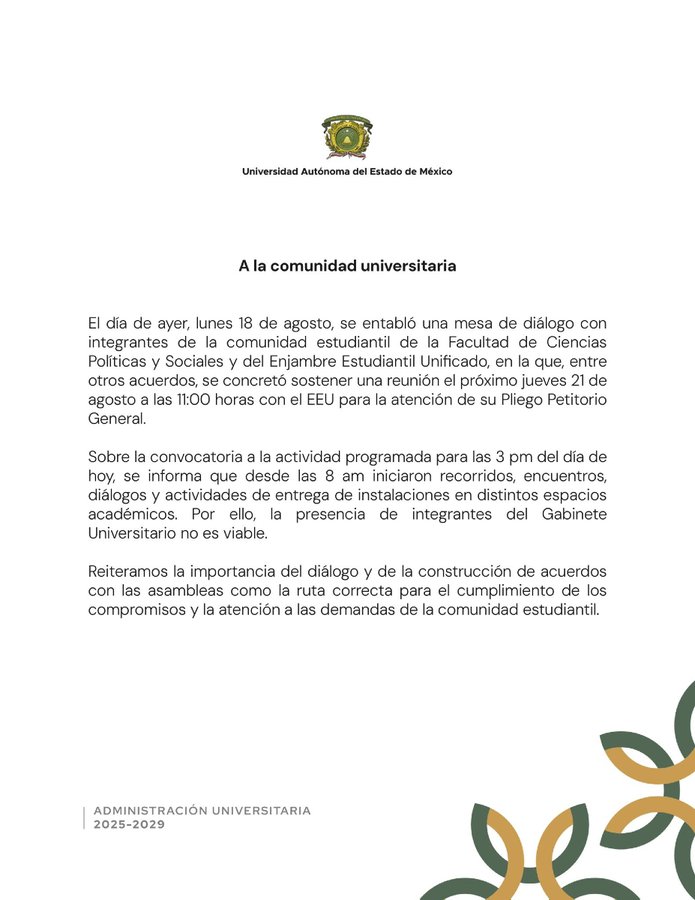 Universidad Autónoma del Estado de México

A la comunidad universitaria

El día de ayer, lunes 18 de agosto, se entabló una mesa de diálogo con integrantes de la comunidad estudiantil de la Facultad de Ciencias Políticas y Sociales y del Enjambre Estudiantil Unificado, en la que, entre otros acuerdos, se concretó sostener una reunión el próximo jueves 21 de agosto a las 11:00 horas con el EEU para la atención de su Pliego Petitorio General.

Sobre la convocatoria a la actividad programada para las 3 pm del día de hoy, se informa que desde las 8 am iniciaron recorridos, encuentros, diálogos y actividades de entrega de instalaciones en distintos espacios académicos. Por ello, la presencia de integrantes del Gabinete Universitario no es viable.

Reiteramos la importancia del diálogo y de la construcción de acuerdos con las asambleas como la ruta correcta para el cumplimiento de los compromisos y la atención a las demandas de la comunidad estudiantil.

ADMINISTRACIÓN UNIVERSITARIA
2025-2029